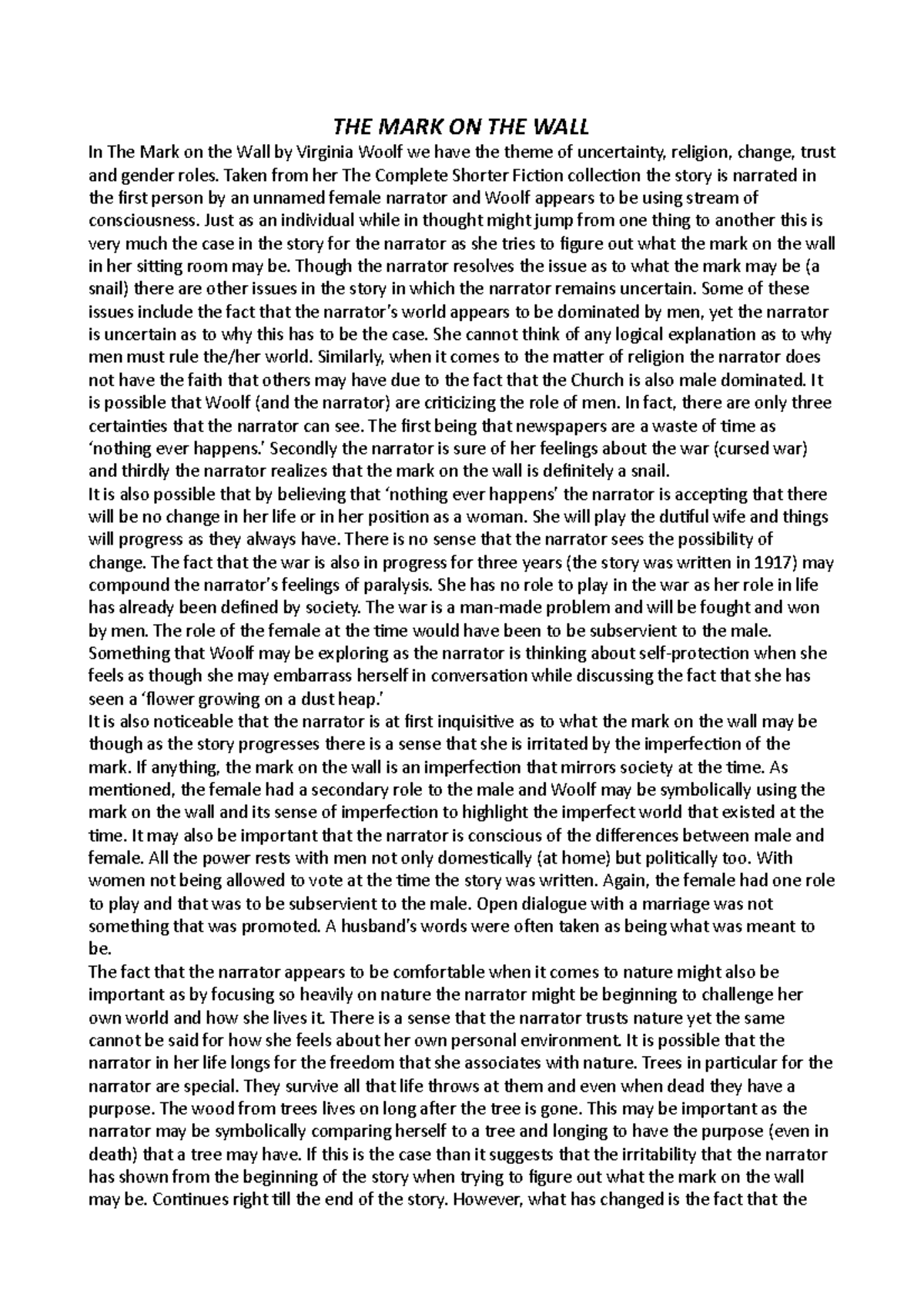 THE MARK ON THE WALL

In The Mark on the Wall by Virginia Woolf we have the theme of uncertainty, religion, change, trust and gender roles. Taken from her The Complete Shorter Fiction collection the story is narrated in the first person by an unnamed female narrator and Woolf appears to be using stream of consciousness. Just as an individual while in thought might jump from one thing to another this is very much the case in the story for the narrator as she tries to figure out what the mark on the wall in her sitting room may be. Though the narrator resolves the issue as to what the mark may be (a snail) there are other issues in the story in which the narrator remains uncertain. Some of these issues include the fact that the narrator's world appears to be dominated by men, yet the narrator is uncertain as to why this has to be the case. She cannot think of any logical explanation as to why men must rule the/her world. Similarly, when it comes to the matter of religion the narrator does not have the faith that others may have due to the fact that the Church is also male dominated. It is possible that Woolf (and the narrator) are criticizing the role of men. In fact, there are only three certainties that the narrator can see. The first being that newspapers are a waste of time as 'nothing ever happens.' Secondly the narrator is sure of her feelings about the war (cursed war) and thirdly the narrator realizes that the mark on the wall is definitely a snail.

It is also possible that by believing that 'nothing ever happens' the narrator is accepting that there will be no change in her life or in her position as a woman. She will play the dutiful wife and things will progress as they always have. There is no sense that the narrator sees the possibility of change. The fact that the war is also in progress for three years (the story was written in 1917) may compound the narrator's feelings of paralysis. She has no role to play in the war as her role in life has already been defined by society. The war is a man-made problem and will be fought and won by men. The role of the female at the time would have been to be subservient to the male. Something that Woolf may be exploring as the narrator is thinking about self-protection when she feels as though she may embarrass herself in conversation while discussing the fact that she has seen a 'flower growing on a dust heap.'

It is also noticeable that the narrator is at first inquisitive as to what the mark on the wall may be though as the story progresses there is a sense that she is irritated by the imperfection of the mark. If anything, the mark on the wall is an imperfection that mirrors society at the time. As mentioned, the female had a secondary role to the male and Woolf may be symbolically using the mark on the wall and its sense of imperfection to highlight the imperfect world that existed at the time. It may also be important that the narrator is conscious of the differences between male and female. All the power rests with men not only domestically (at home) but politically too. With women not being allowed to vote at the time the story was written. Again, the female had one role to play and that was to be subservient to the male. Open dialogue with a marriage was not something that was promoted. A husband's words were often taken as being what was meant to be.

The fact that the narrator appears to be comfortable when it comes to nature might also be important as by focusing so heavily on nature the narrator might be beginning to challenge her own world and how she lives it. There is a sense that the narrator trusts nature yet the same cannot be said for how she feels about her own personal environment. It is possible that the narrator in her life longs for the freedom that she associates with nature. Trees in particular for the narrator are special. They survive all that life throws at them and even when dead they have a purpose. The wood from trees lives on long after the tree is gone. This may be important as the narrator may be symbolically comparing herself to a tree and longing to have the purpose (even in death) that a tree may have. If this is the case than it suggests that the irritability that the narrator has shown from the beginning of the story when trying to figure out what the mark on the wall may be. Continues right till the end of the story. However, what has changed is the fact that the